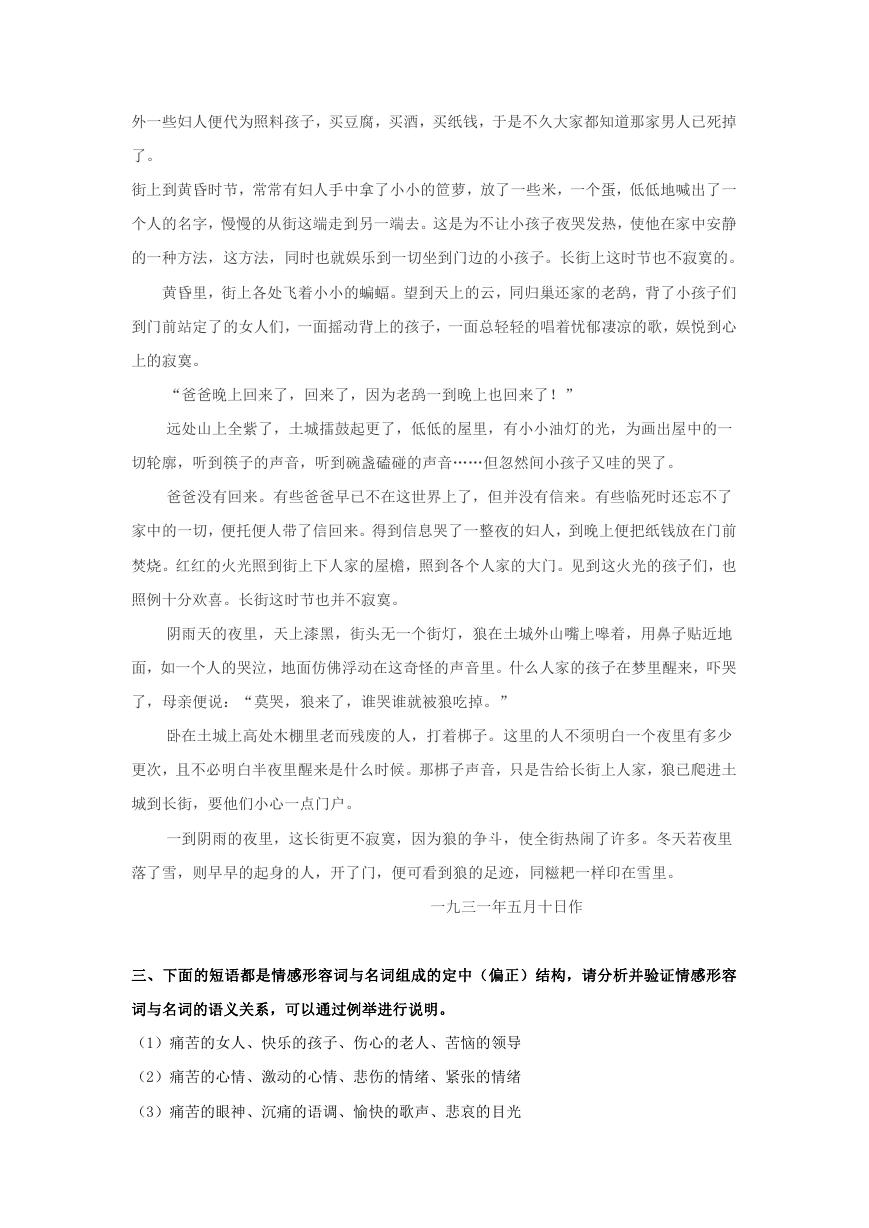 外一些妇人便代为照料孩子，买豆腐，买酒，买纸钱，于是不久大家都知道那家男人已死掉了。

街上到黄昏时节，常常有妇人手中拿了小小的笸箩，放了一些米，一个蛋，低低地喊出了一个人的名字，慢慢的从街这端走到另一端去。这是为不让小孩子夜哭发热，使他在家中安静的一种方法，这方法，同时也就娱乐到一切坐到门边的小孩子。长街上这时节也不寂寞的。

黄昏里，街上各处飞着小小的蝙蝠。望到天上的云，同归巢还家的老鸹，背了小孩子们到门前站定了的女人们，一面摇动背上的孩子，一面总轻轻的唱着忧郁凄凉的歌，娱悦到心上的寂寞。

“爸爸晚上回来了，回来了，因为老鸹一到晚上也回来了！”

远处山上全紫了，土城擂鼓起更了，低低的屋里，有小小油灯的光，为画出屋中的一切轮廓，听到筷子的声音，听到碗盏磕碰的声音……但忽然间小孩子又哇的哭了。

爸爸没有回来。有些爸爸早已不在这世界上了，但并没有信来。有些临死时还忘不了家中的一切，便托便人带了信回来。得到信息哭了一整夜的妇人，到晚上便把纸钱放在门前焚烧。红红的火光照到街上下人家的屋檐，照到各个人家的大门。见到这火光的孩子们，也照例十分欢喜。长街这时节也并不寂寞。

阴雨天的夜里，天上漆黑，街头无一个街灯，狼在土城外山嘴上嗥着，用鼻子贴近地面，如一个人的哭泣，地面仿佛浮动在这奇怪的声音里。什么人家的孩子在梦里醒来，吓哭了，母亲便说：“莫哭，狼来了，谁哭谁就被狼吃掉。”

卧在土城上高处木棚里老而残废的人，打着梆子。这里的人不须明白一个夜里有多少更次，且不必明白半夜里醒来是什么时候。那梆子声音，只是告给长街上人家，狼已爬进土城到长街，要他们小心一点门户。

一到阴雨的夜里，这长街更不寂寞，因为狼的争斗，使全街热闹了许多。冬天若夜里落了雪，则早早的起身的人，开了门，便可看到狼的足迹，同糍粑一样印在雪里。

一九三一年五月十日作

三、下面的短语都是情感形容词与名词组成的定中（偏正）结构，请分析并验证情感形容词与名词的语义关系，可以通过例举进行说明。

（1）痛苦的女人、快乐的孩子、伤心的老人、苦恼的领导

（2）痛苦的心情、激动的心情、悲伤的情绪、紧张的情绪

（3）痛苦的眼神、沉痛的语调、愉快的歌声、悲哀的目光